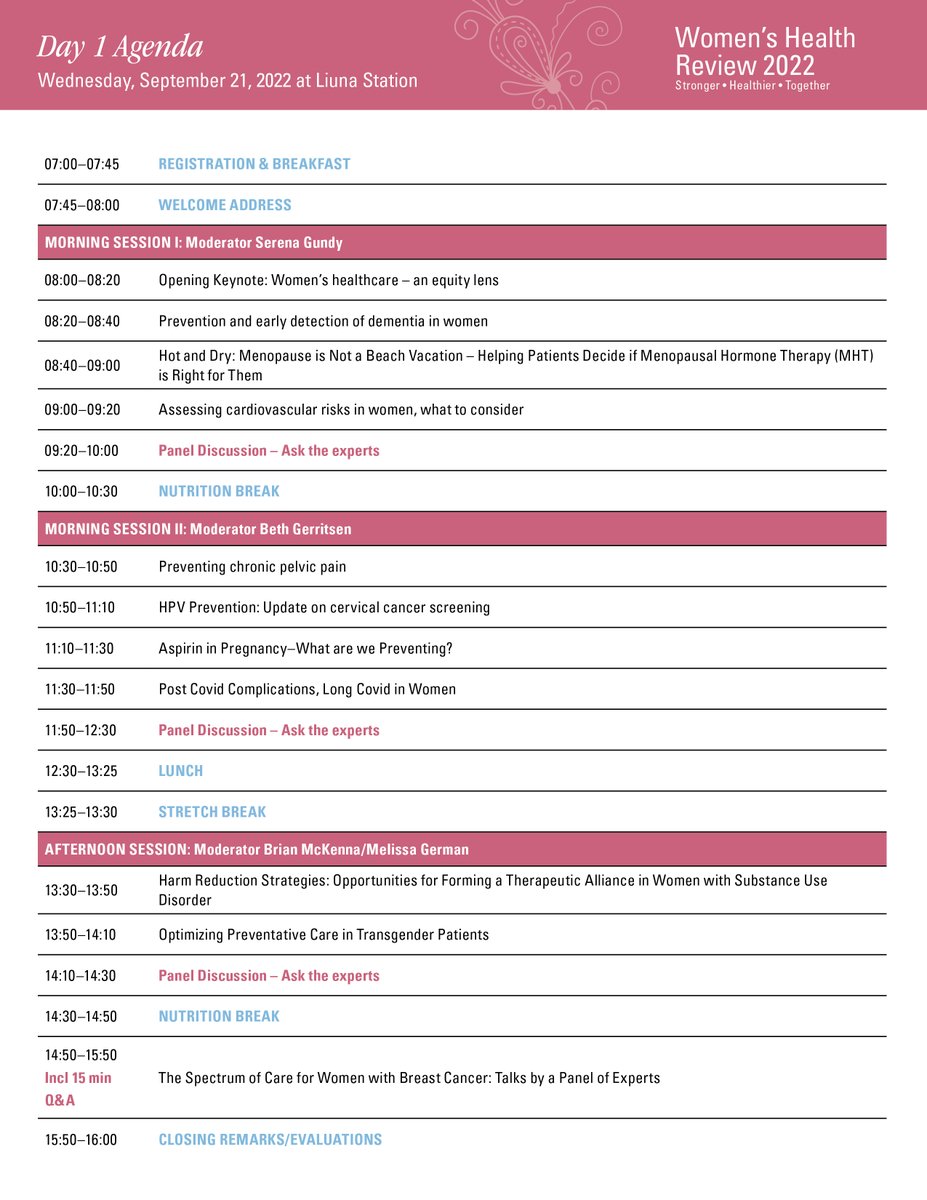 Day 1 Agenda
Wednesday, September 21, 2022 at Liuna Station

Women's Health Review 2022
Stronger • Healthier • Together

| | |
|---|---|
| 07:00–07:45 | REGISTRATION & BREAKFAST |
| 07:45–08:00 | WELCOME ADDRESS |
| MORNING SESSION I: Moderator Serena Gundy | |
| 08:00–08:20 | Opening Keynote: Women's healthcare – an equity lens |
| 08:20–08:40 | Prevention and early detection of dementia in women |
| 08:40–09:00 | Hot and Dry: Menopause is Not a Beach Vacation – Helping Patients Decide if Menopausal Hormone Therapy (MHT) is Right for Them |
| 09:00–09:20 | Assessing cardiovascular risks in women, what to consider |
| 09:20–10:00 | Panel Discussion – Ask the experts |
| 10:00–10:30 | NUTRITION BREAK |
| MORNING SESSION II: Moderator Beth Gerritsen | |
| 10:30–10:50 | Preventing chronic pelvic pain |
| 10:50–11:10 | HPV Prevention: Update on cervical cancer screening |
| 11:10–11:30 | Aspirin in Pregnancy–What are we Preventing? |
| 11:30–11:50 | Post Covid Complications, Long Covid in Women |
| 11:50–12:30 | Panel Discussion – Ask the experts |
| 12:30–13:25 | LUNCH |
| 13:25–13:30 | STRETCH BREAK |
| AFTERNOON SESSION: Moderator Brian McKenna/Melissa German | |
| 13:30–13:50 | Harm Reduction Strategies: Opportunities for Forming a Therapeutic Alliance in Women with Substance Use Disorder |
| 13:50–14:10 | Optimizing Preventative Care in Transgender Patients |
| 14:10–14:30 | Panel Discussion – Ask the experts |
| 14:30–14:50 | NUTRITION BREAK |
| 14:50–15:50 Incl 15 min Q&A | The Spectrum of Care for Women with Breast Cancer: Talks by a Panel of Experts |
| 15:50–16:00 | CLOSING REMARKS/EVALUATIONS |